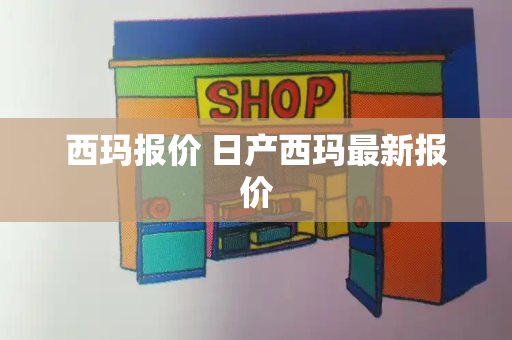 SHOP

西玛报价 日产西玛最新报价